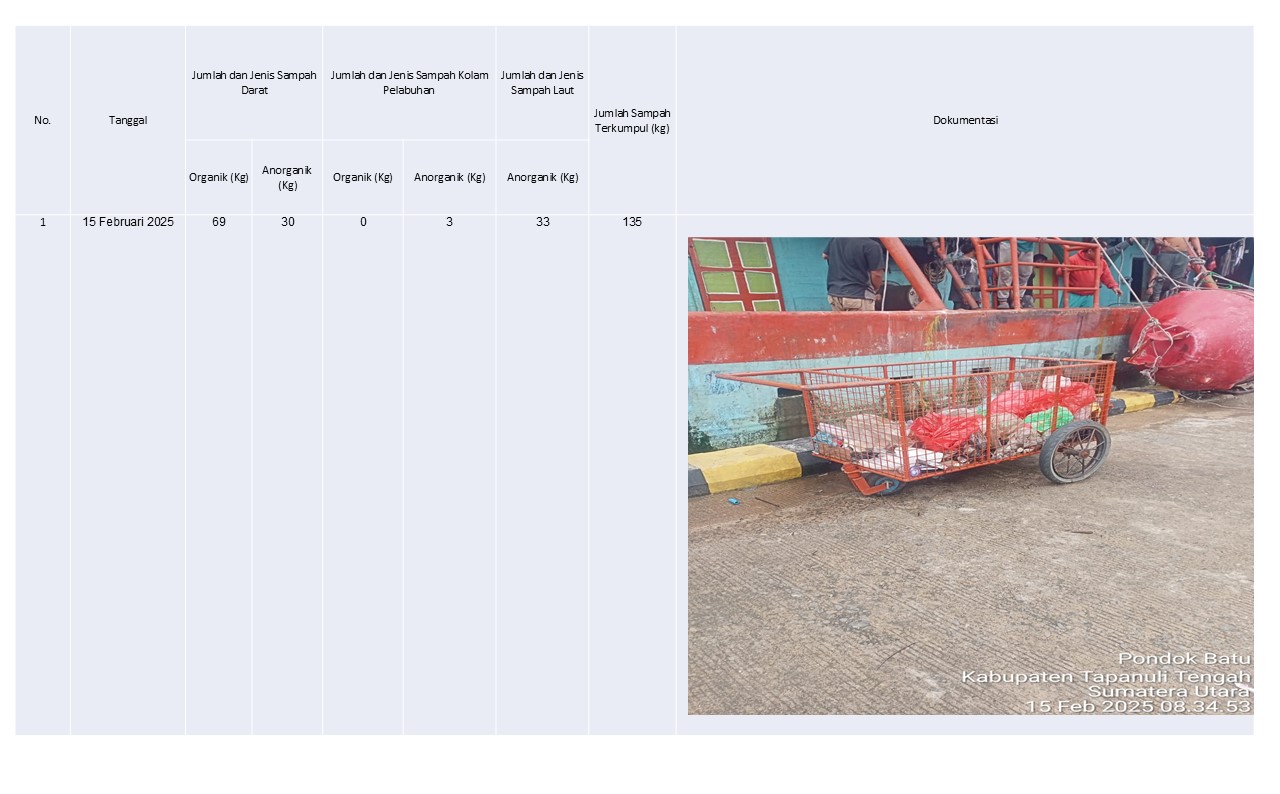 | No. | Tanggal | Jumlah dan Jenis Sampah Darat | | Jumlah dan Jenis Sampah Kolam Pelabuhan | | Jumlah dan Jenis Sampah Laut | Jumlah Sampah Terkumpul (kg) | Dokumentasi |
|---|---|---|---|---|---|---|---|---|
| | | Organik (Kg) | Anorganik (Kg) | Organik (Kg) | Anorganik (Kg) | Anorganik (Kg) | | |
| 1 | 15 Februari 2025 | 69 | 30 | 0 | 3 | 33 | 135 | Pondok Batu Kabupaten Tapanuli Tengah Sumatera Utara 15 Feb 2025 08.34.53 |